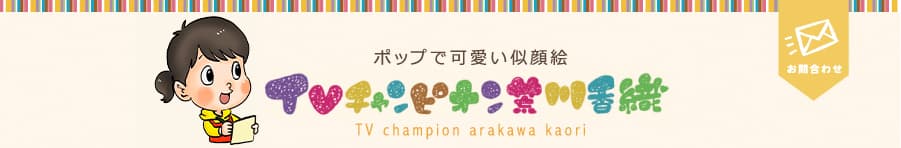 ポップで可愛い似顔絵
TVチャンピオン荒川香織
TV champion arakawa kaori
お問合わせ